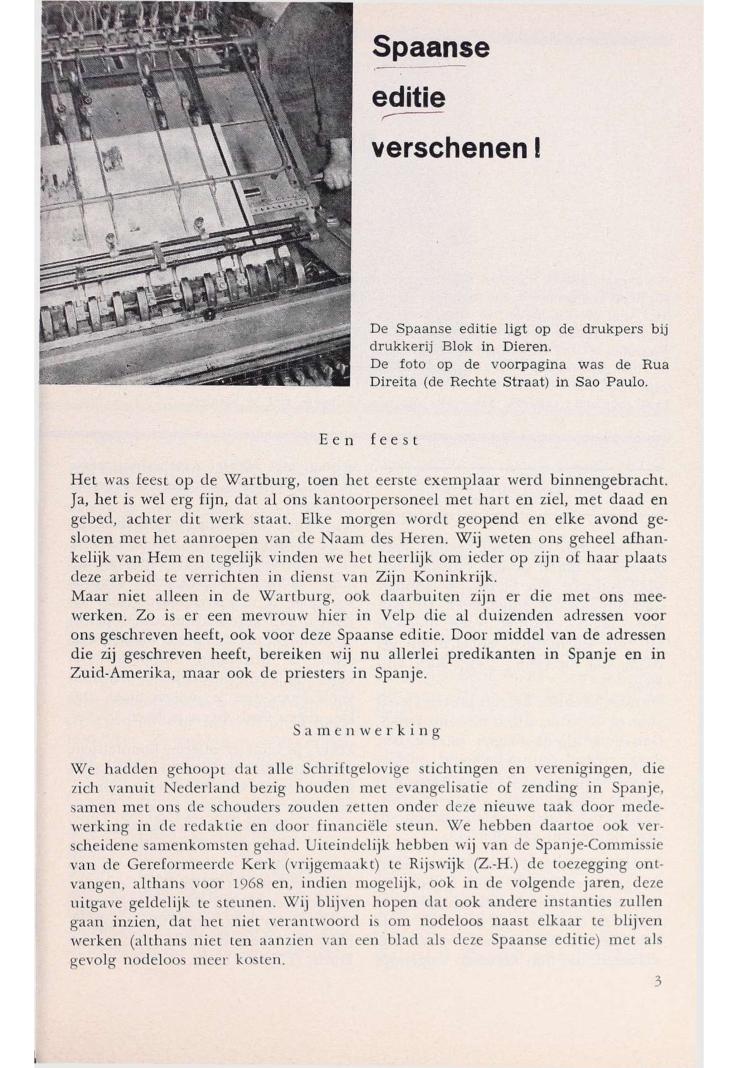 Spaanse editie verschenen!

De Spaanse editie ligt op de drukpers bij drukkerij Blok in Dieren.
De foto op de voorpagina was de Rua Direita (de Rechte Straat) in Sao Paulo.

Een feest

Het was feest op de Wartburg, toen het eerste exemplaar werd binnengebracht. Ja, het is wel erg fijn, dat al ons kantoorpersoneel met hart en ziel, met daad en gebed, achter dit werk staat. Elke morgen wordt geopend en elke avond gesloten met het aanroepen van de Naam des Heren. Wij weten ons geheel afhankelijk van Hem en tegelijk vinden we het heerlijk om ieder op zijn of haar plaats deze arbeid te verrichten in dienst van Zijn Koninkrijk.
Maar niet alleen in de Wartburg, ook daarbuiten zijn er die met ons meewerken. Zo is er een mevrouw hier in Velp die al duizenden adressen voor ons geschreven heeft, ook voor deze Spaanse editie. Door middel van de adressen die zij geschreven heeft, bereiken wij nu allerlei predikanten in Spanje en in Zuid-Amerika, maar ook de priesters in Spanje.

Samenwerking

We hadden gehoopt dat alle Schriftgelovige stichtingen en verenigingen, die zich vanuit Nederland bezig houden met evangelisatie of zending in Spanje, samen met ons de schouders zouden zetten onder deze nieuwe taak door medewerking in de redaktie en door financiële steun. We hebben daartoe ook verscheidene samenkomsten gehad. Uiteindelijk hebben wij van de Spanje-Commissie van de Gereformeerde Kerk (vrijgemaakt) te Rijswijk (Z.-H.) de toezegging ontvangen, althans voor 1968 en, indien mogelijk, ook in de volgende jaren, deze uitgave geldelijk te steunen. Wij blijven hopen dat ook andere instanties zullen gaan inzien, dat het niet verantwoord is om nodeloos naast elkaar te blijven werken (althans niet ten aanzien van een blad als deze Spaanse editie) met als gevolg nodeloos meer kosten.

3